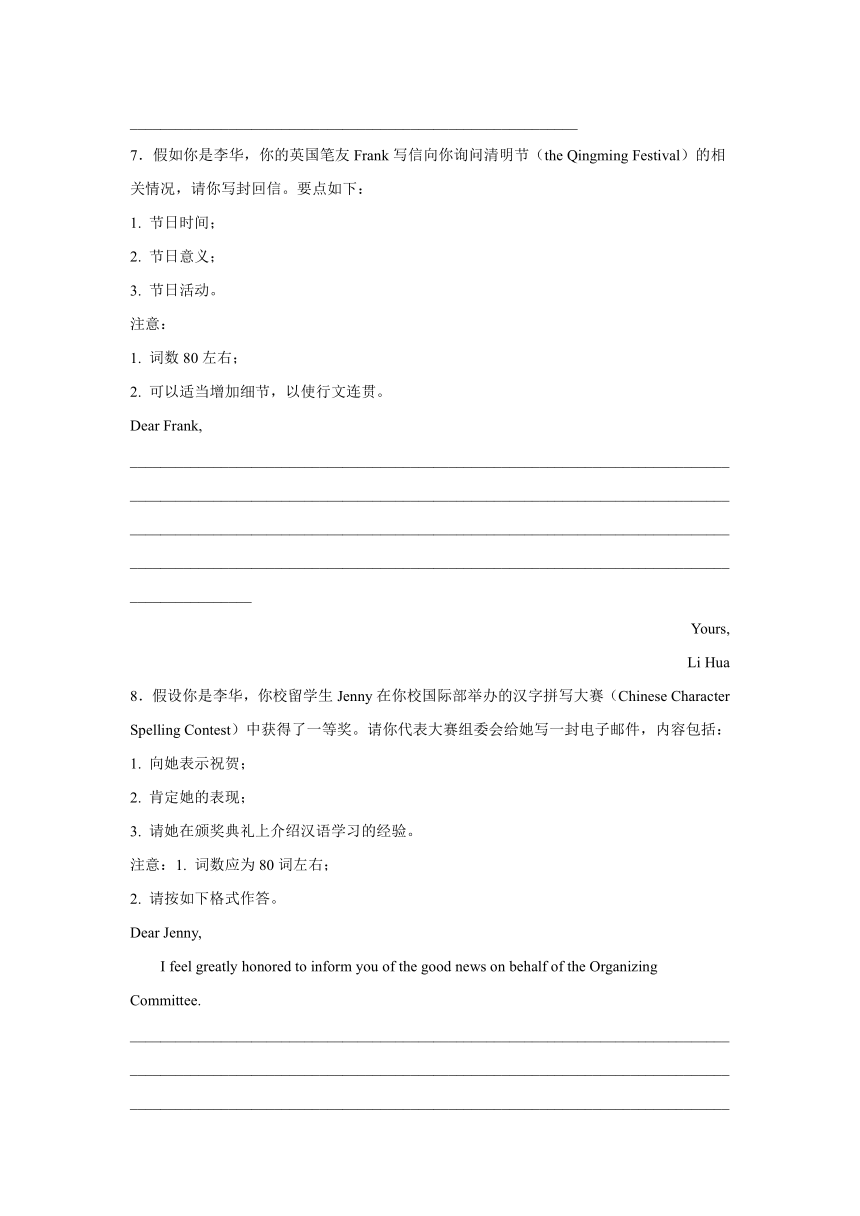 7．假如你是李华，你的英国笔友 Frank 写信向你询问清明节（the Qingming Festival）的相关情况，请你写封回信。要点如下：

1. 节日时间；

2. 节日意义；

3. 节日活动。

注意：

1. 词数 80 左右；

2. 可以适当增加细节，以使行文连贯。

Dear Frank,

Yours,

Li Hua

8．假设你是李华，你校留学生 Jenny 在你校国际部举办的汉字拼写大赛（Chinese Character Spelling Contest）中获得了一等奖。请你代表大赛组委会给她写一封电子邮件，内容包括：

1. 向她表示祝贺；

2. 肯定她的表现；

3. 请她在颁奖典礼上介绍汉语学习的经验。

注意：1. 词数应为 80 词左右；

2. 请按如下格式作答。

Dear Jenny,

I feel greatly honored to inform you of the good news on behalf of the Organizing Committee.